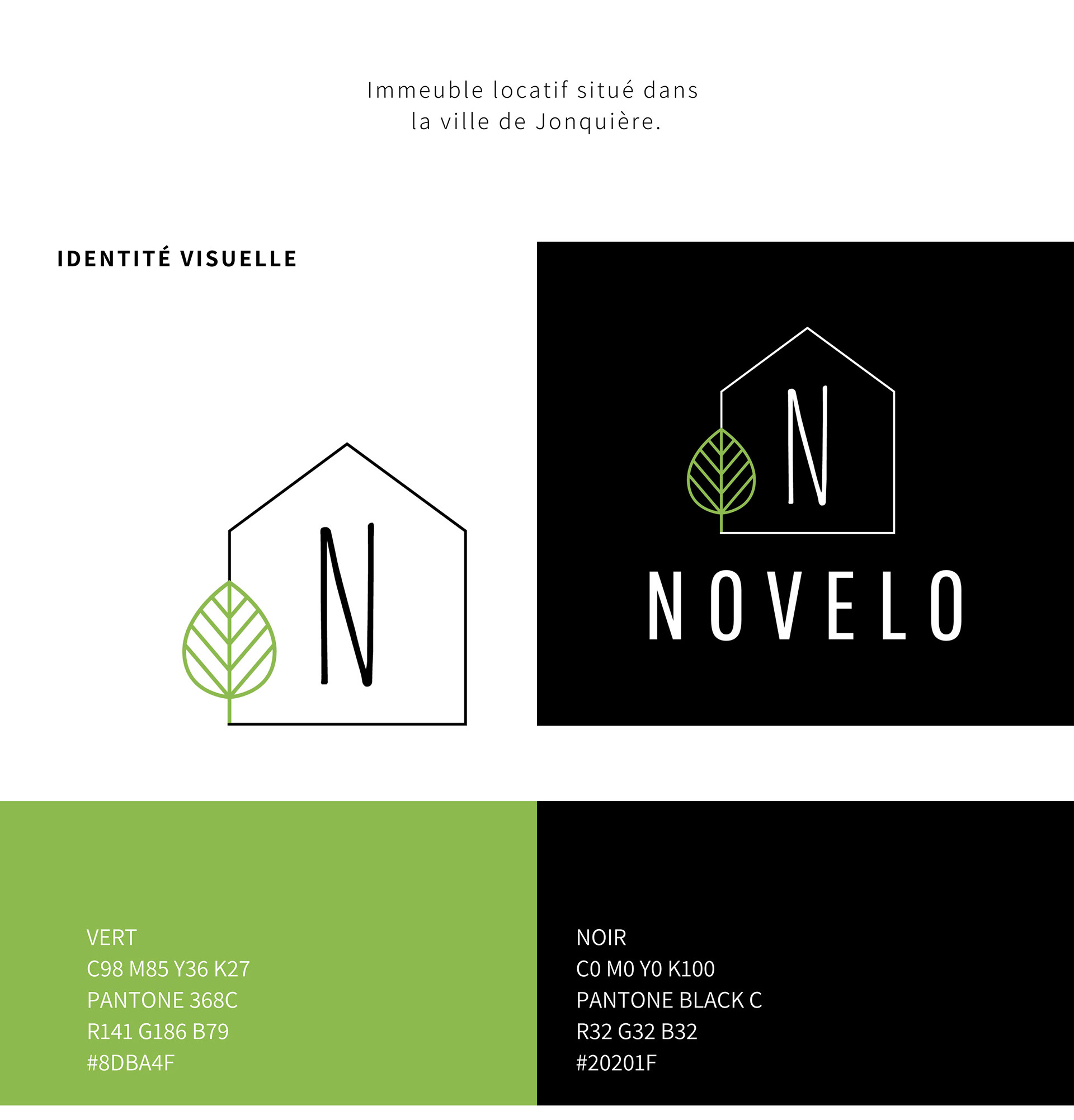 Immeuble locatif situé dans la ville de Jonquière.

IDENTITÉ VISUELLE

N

N

NOVELO

VERT
C98 M85 Y36 K27
PANTONE 368C
R141 G186 B79
#8DBA4F

NOIR
C0 M0 Y0 K100
PANTONE BLACK C
R32 G32 B32
#20201F